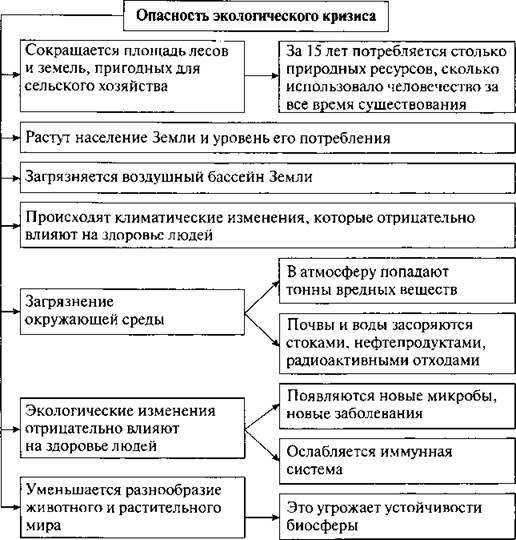 Опасность экологического кризиса

Сокращается площадь лесов и земель, пригодных для сельского хозяйства

За 15 лет потребляется столько природных ресурсов, сколько использовало человечество за все время существования

Растут население Земли и уровень его потребления

Загрязняется воздушный бассейн Земли

Происходят климатические изменения, которые отрицательно влияют на здоровье людей

Загрязнение окружающей среды

В атмосферу попадают тонны вредных веществ

Почвы и воды засоряются стоками, нефтепродуктами, радиоактивными отходами

Экологические изменения отрицательно влияют на здоровье людей

Появляются новые микробы, новые заболевания

Ослабляется иммунная система

Уменьшается разнообразие животного и растительного мира

Это угрожает устойчивости биосферы